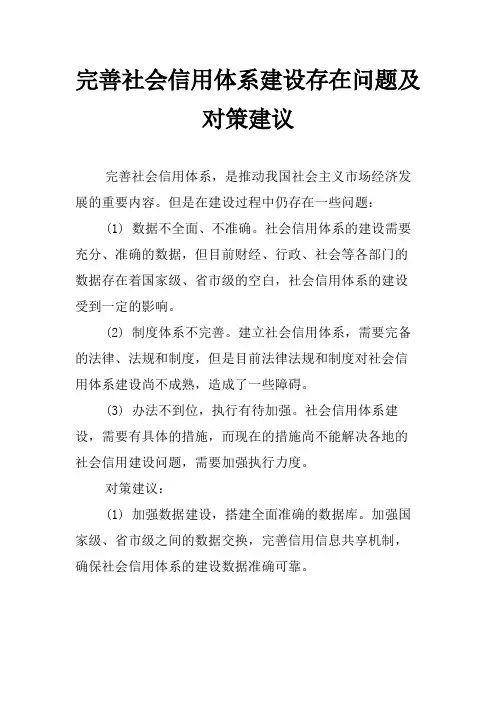 完善社会信用体系建设存在问题及对策建议

完善社会信用体系，是推动我国社会主义市场经济发展的重要内容。但是在建设过程中仍存在一些问题：

(1) 数据不全面、不准确。社会信用体系的建设需要充分、准确的数据，但目前财经、行政、社会等各部门的数据存在着国家级、省市级的空白，社会信用体系的建设受到一定的影响。

(2) 制度体系不完善。建立社会信用体系，需要完备的法律、法规和制度，但是目前法律法规和制度对社会信用体系建设尚不成熟，造成了一些障碍。

(3) 办法不到位，执行有待加强。社会信用体系建设，需要有具体的措施，而现在的措施尚不能解决各地的社会信用建设问题，需要加强执行力度。

对策建议：

(1) 加强数据建设，搭建全面准确的数据库。加强国家级、省市级之间的数据交换，完善信用信息共享机制，确保社会信用体系的建设数据准确可靠。